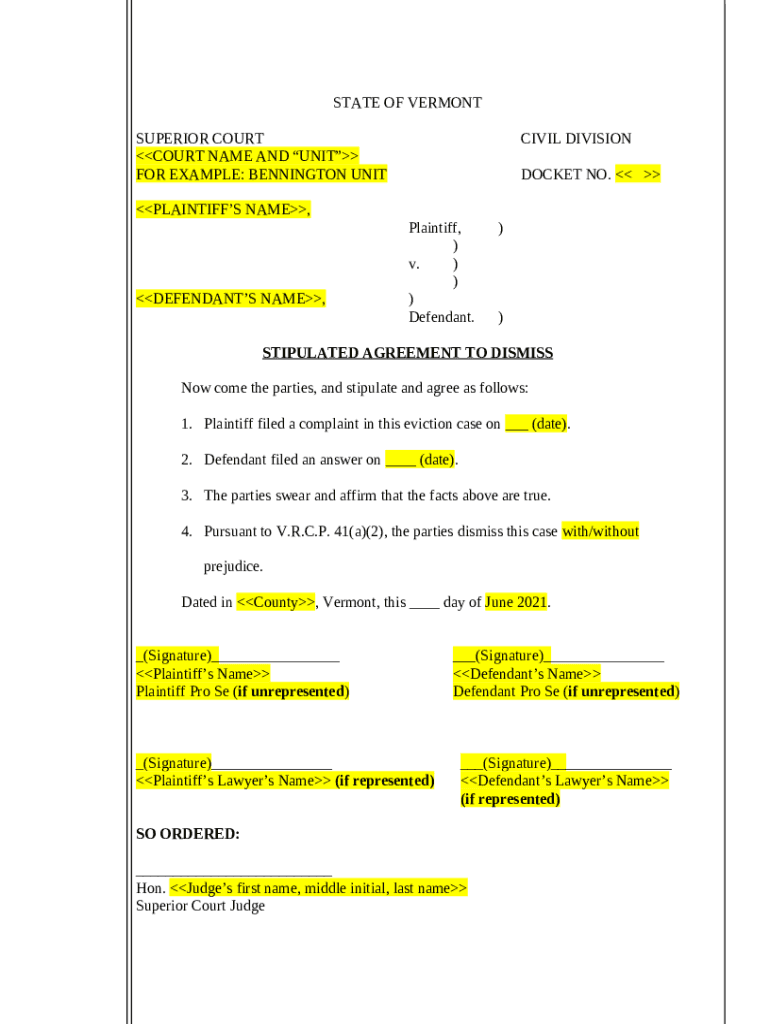 STATE OF VERMONT

SUPERIOR COURT
<<COURT NAME AND “UNIT”>>
FOR EXAMPLE: BENNINGTON UNIT

CIVIL DIVISION

DOCKET NO. << >>

<<PLAINTIFF’S NAME>>,
Plaintiff, )
)
v. )
)
<<DEFENDANT’S NAME>>, )
Defendant. )

STIPULATED AGREEMENT TO DISMISS

Now come the parties, and stipulate and agree as follows:

1. Plaintiff filed a complaint in this eviction case on ___ (date).

2. Defendant filed an answer on ____ (date).

3. The parties swear and affirm that the facts above are true.

4. Pursuant to V.R.C.P. 41(a)(2), the parties dismiss this case with/without prejudice.

Dated in <<County>>, Vermont, this ____ day of June 2021.

_(Signature)________________
<<Plaintiff’s Name>>
Plaintiff Pro Se (if unrepresented)

___(Signature)_______________
<<Defendant’s Name>>
Defendant Pro Se (if unrepresented)

_(Signature)_______________
<<Plaintiff’s Lawyer’s Name>> (if represented)

___(Signature)_______________
<<Defendant’s Lawyer’s Name>>
(if represented)

SO ORDERED:

_________________________
Hon. <<Judge’s first name, middle initial, last name>>
Superior Court Judge